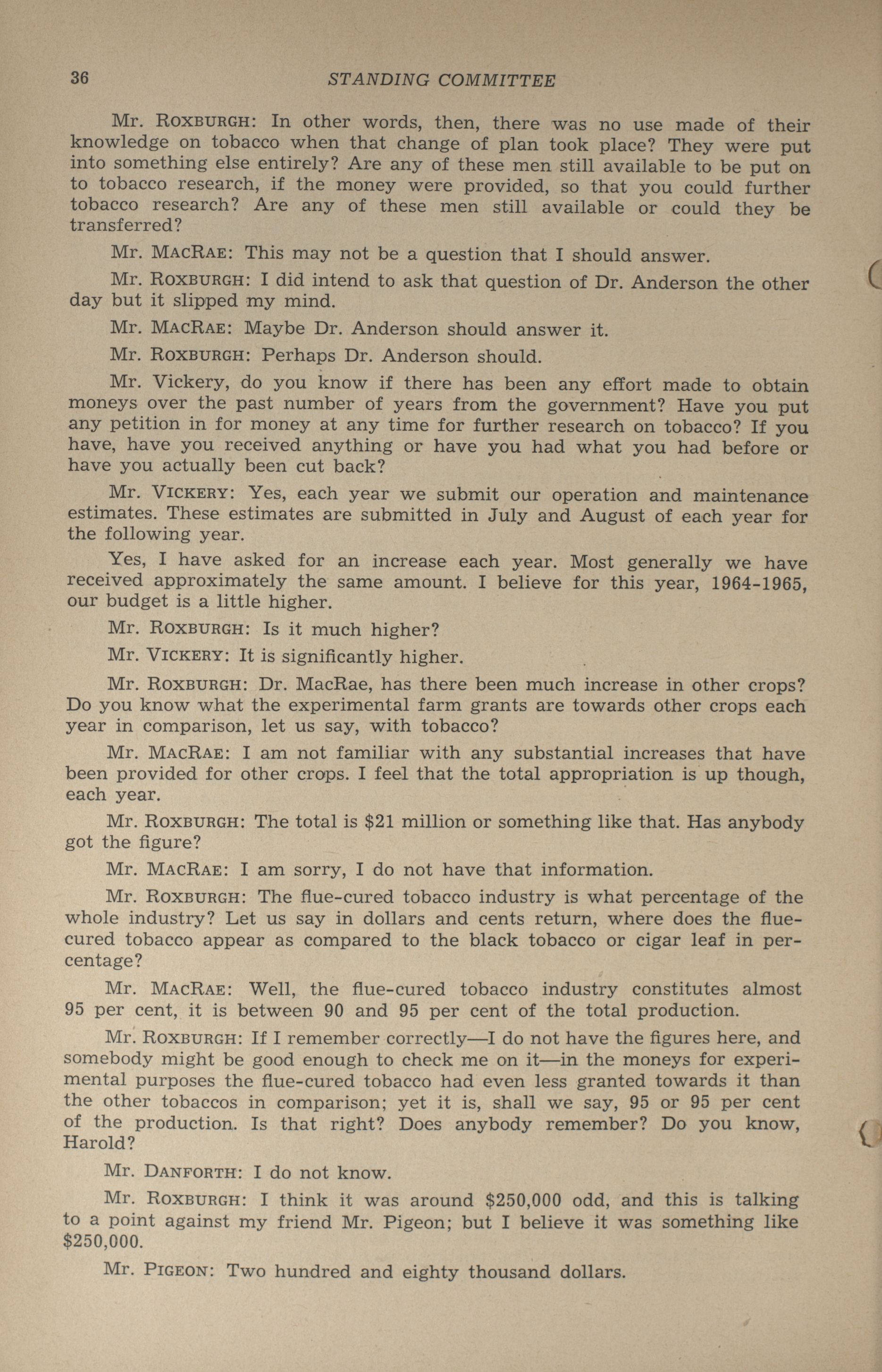 36 STANDING COMMITTEE

Mr. ROXBURGH: In other words, then, there was no use made of their knowledge on tobacco when that change of plan took place? They were put into something else entirely? Are any of these men still available to be put on to tobacco research, if the money were provided, so that you could further tobacco research? Are any of these men still available or could they be transferred?

Mr. MACRAE: This may not be a question that I should answer.

Mr. ROXBURGH: I did intend to ask that question of Dr. Anderson the other day but it slipped my mind.

Mr. MACRAE: Maybe Dr. Anderson should answer it.

Mr. ROXBURGH: Perhaps Dr. Anderson should.

Mr. Vickery, do you know if there has been any effort made to obtain moneys over the past number of years from the government? Have you put any petition in for money at any time for further research on tobacco? If you have, have you received anything or have you had what you had before or have you actually been cut back?

Mr. VICKERY: Yes, each year we submit our operation and maintenance estimates. These estimates are submitted in July and August of each year for the following year.

Yes, I have asked for an increase each year. Most generally we have received approximately the same amount. I believe for this year, 1964-1965, our budget is a little higher.

Mr. ROXBURGH: Is it much higher?

Mr. VICKERY: It is significantly higher.

Mr. ROXBURGH: Dr. MacRae, has there been much increase in other crops? Do you know what the experimental farm grants are towards other crops each year in comparison, let us say, with tobacco?

Mr. MACRAE: I am not familiar with any substantial increases that have been provided for other crops. I feel that the total appropriation is up though, each year.

Mr. ROXBURGH: The total is $21 million or something like that. Has anybody got the figure?

Mr. MACRAE: I am sorry, I do not have that information.

Mr. ROXBURGH: The flue-cured tobacco industry is what percentage of the whole industry? Let us say in dollars and cents return, where does the flue-cured tobacco appear as compared to the black tobacco or cigar leaf in percentage?

Mr. MACRAE: Well, the flue-cured tobacco industry constitutes almost 95 per cent, it is between 90 and 95 per cent of the total production.

Mr. ROXBURGH: If I remember correctly—I do not have the figures here, and somebody might be good enough to check me on it—in the moneys for experimental purposes the flue-cured tobacco had even less granted towards it than the other tobaccos in comparison; yet it is, shall we say, 95 or 95 per cent of the production. Is that right? Does anybody remember? Do you know, Harold?

Mr. DANFORTH: I do not know.

Mr. ROXBURGH: I think it was around $250,000 odd, and this is talking to a point against my friend Mr. Pigeon; but I believe it was something like $250,000.

Mr. PIGEON: Two hundred and eighty thousand dollars.